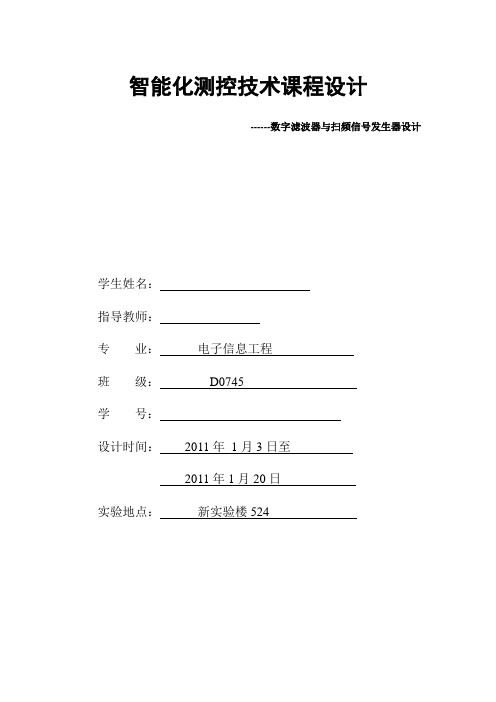 智能化测控技术课程设计

------数字滤波器与扫频信号发生器设计

学生姓名：

指导教师：

专　　业：　　电子信息工程

班　　级：　　D0745

学　　号：

设计时间：　2011 年 1 月 3 日至

2011 年 1 月 20 日

实验地点：　　新实验楼 524